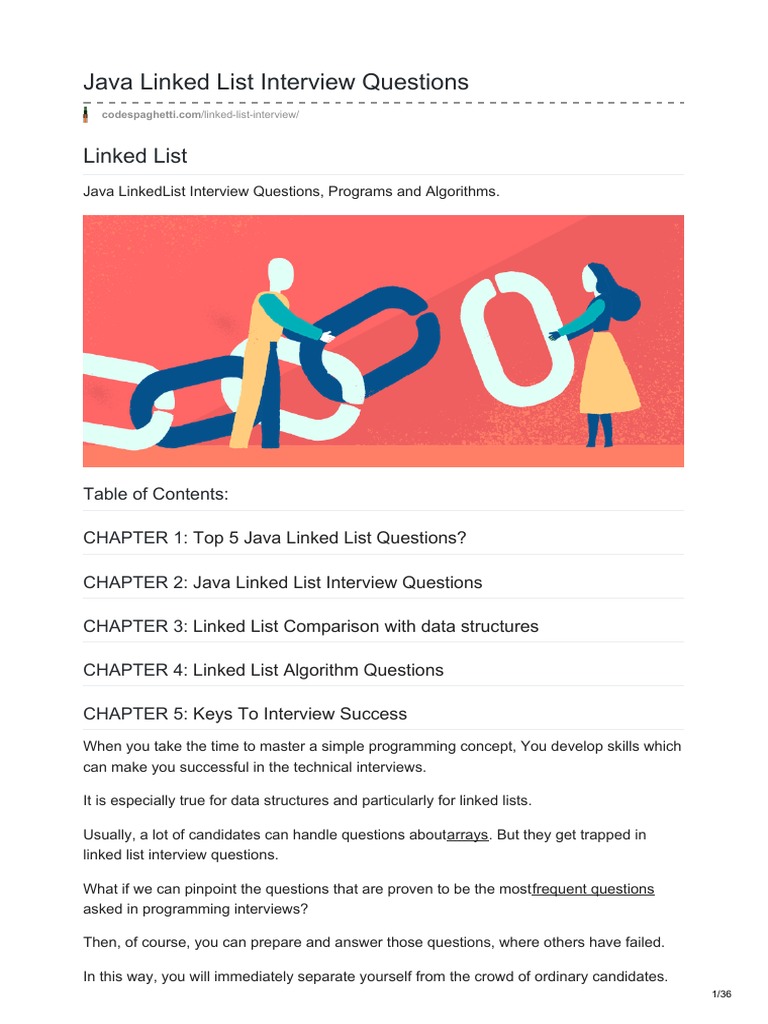 Java Linked List Interview Questions

codespaghetti.com/linked-list-interview/

Linked List

Java LinkedList Interview Questions, Programs and Algorithms.

Table of Contents:

CHAPTER 1: Top 5 Java Linked List Questions?

CHAPTER 2: Java Linked List Interview Questions

CHAPTER 3: Linked List Comparison with data structures

CHAPTER 4: Linked List Algorithm Questions

CHAPTER 5: Keys To Interview Success

When you take the time to master a simple programming concept, You develop skills which can make you successful in the technical interviews.

It is especially true for data structures and particularly for linked lists.

Usually, a lot of candidates can handle questions aboutarrays. But they get trapped in linked list interview questions.

What if we can pinpoint the questions that are proven to be the mostfrequent questions asked in programming interviews?

Then, of course, you can prepare and answer those questions, where others have failed.

In this way, you will immediately separate yourself from the crowd of ordinary candidates.

1/36